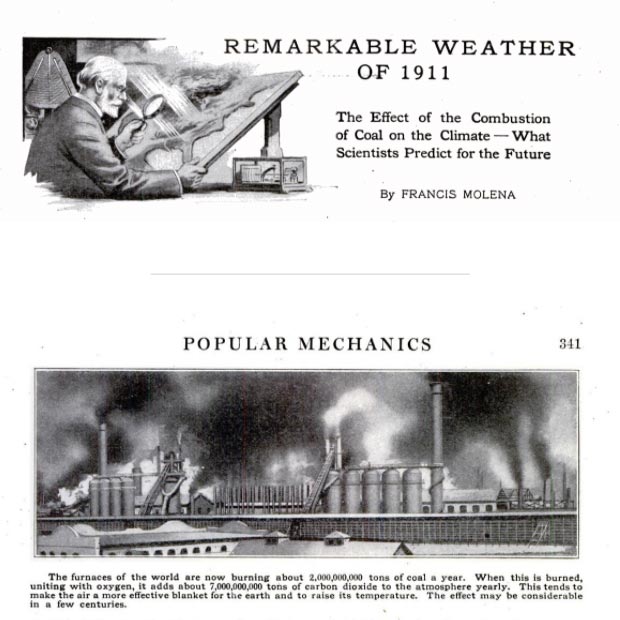 REMARKABLE WEATHER OF 1911

The Effect of the Combustion of Coal on the Climate — What Scientists Predict for the Future

By FRANCIS MOLENA

POPULAR MECHANICS

341

The furnaces of the world are now burning about 2,000,000,000 tons of coal a year. When this is burned, uniting with oxygen, it adds about 7,000,000,000 tons of carbon dioxide to the atmosphere yearly. This tends to make the air a more effective blanket for the earth and to raise its temperature. The effect may be considerable in a few centuries.